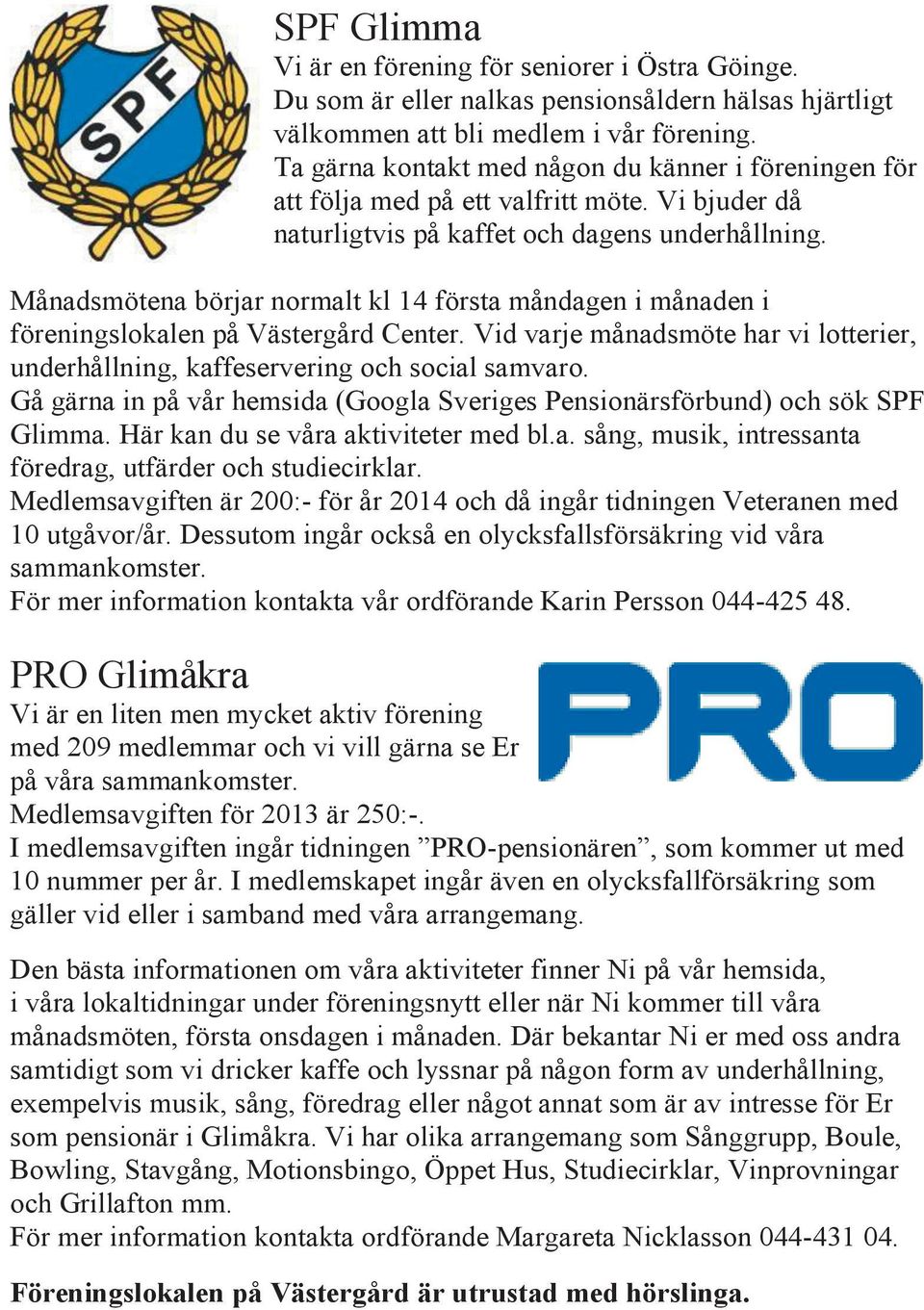 SPF

SPF Glimma
Vi är en förening för seniorer i Östra Göinge.
Du som är eller nalkas pensionsåldern hälsas hjärtligt välkommen att bli medlem i vår förening.
Ta gärna kontakt med någon du känner i föreningen för att följa med på ett valfritt möte. Vi bjuder då naturligtvis på kaffet och dagens underhållning.

Månadsmötena börjar normalt kl 14 första måndagen i månaden i föreningslokalen på Västergård Center. Vid varje månadsmöte har vi lotterier, underhållning, kaffeservering och social samvaro.
Gå gärna in på vår hemsida (Googla Sveriges Pensionärsförbund) och sök SPF Glimma. Här kan du se våra aktiviteter med bl.a. sång, musik, intressanta föredrag, utfärder och studiecirklar.
Medlemsavgiften är 200:- för år 2014 och då ingår tidningen Veteranen med 10 utgåvor/år. Dessutom ingår också en olycksfallsförsäkring vid våra sammankomster.
För mer information kontakta vår ordförande Karin Persson 044-425 48.

PRO Glimåkra
PRO
Vi är en liten men mycket aktiv förening med 209 medlemmar och vi vill gärna se Er på våra sammankomster.
Medlemsavgiften för 2013 är 250:-.
I medlemsavgiften ingår tidningen ”PRO-pensionären”, som kommer ut med 10 nummer per år. I medlemskapet ingår även en olycksfallförsäkring som gäller vid eller i samband med våra arrangemang.

Den bästa informationen om våra aktiviteter finner Ni på vår hemsida, i våra lokaltidningar under föreningsnytt eller när Ni kommer till våra månadsmöten, första onsdagen i månaden. Där bekantar Ni er med oss andra samtidigt som vi dricker kaffe och lyssnar på någon form av underhållning, exempelvis musik, sång, föredrag eller något annat som är av intresse för Er som pensionär i Glimåkra. Vi har olika arrangemang som Sånggrupp, Boule, Bowling, Stavgång, Motionsbingo, Öppet Hus, Studiecirklar, Vinprovningar och Grillafton mm.
För mer information kontakta ordförande Margareta Nicklasson 044-431 04.

Föreningslokalen på Västergård är utrustad med hörslinga.